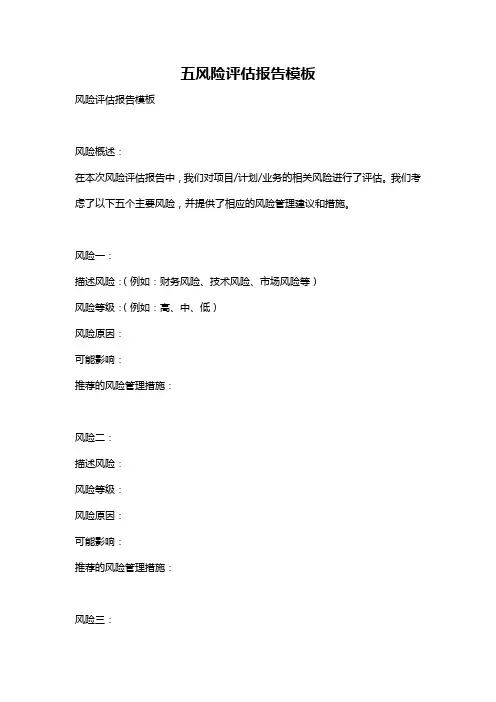 五风险评估报告模板

风险评估报告模板

风险概述：

在本次风险评估报告中，我们对项目/计划/业务的相关风险进行了评估。我们考虑了以下五个主要风险，并提供了相应的风险管理建议和措施。

风险一：

描述风险：(例如：财务风险、技术风险、市场风险等)

风险等级：(例如：高、中、低)

风险原因：

可能影响：

推荐的风险管理措施：

风险二：

描述风险：

风险等级：

风险原因：

可能影响：

推荐的风险管理措施：

风险三：